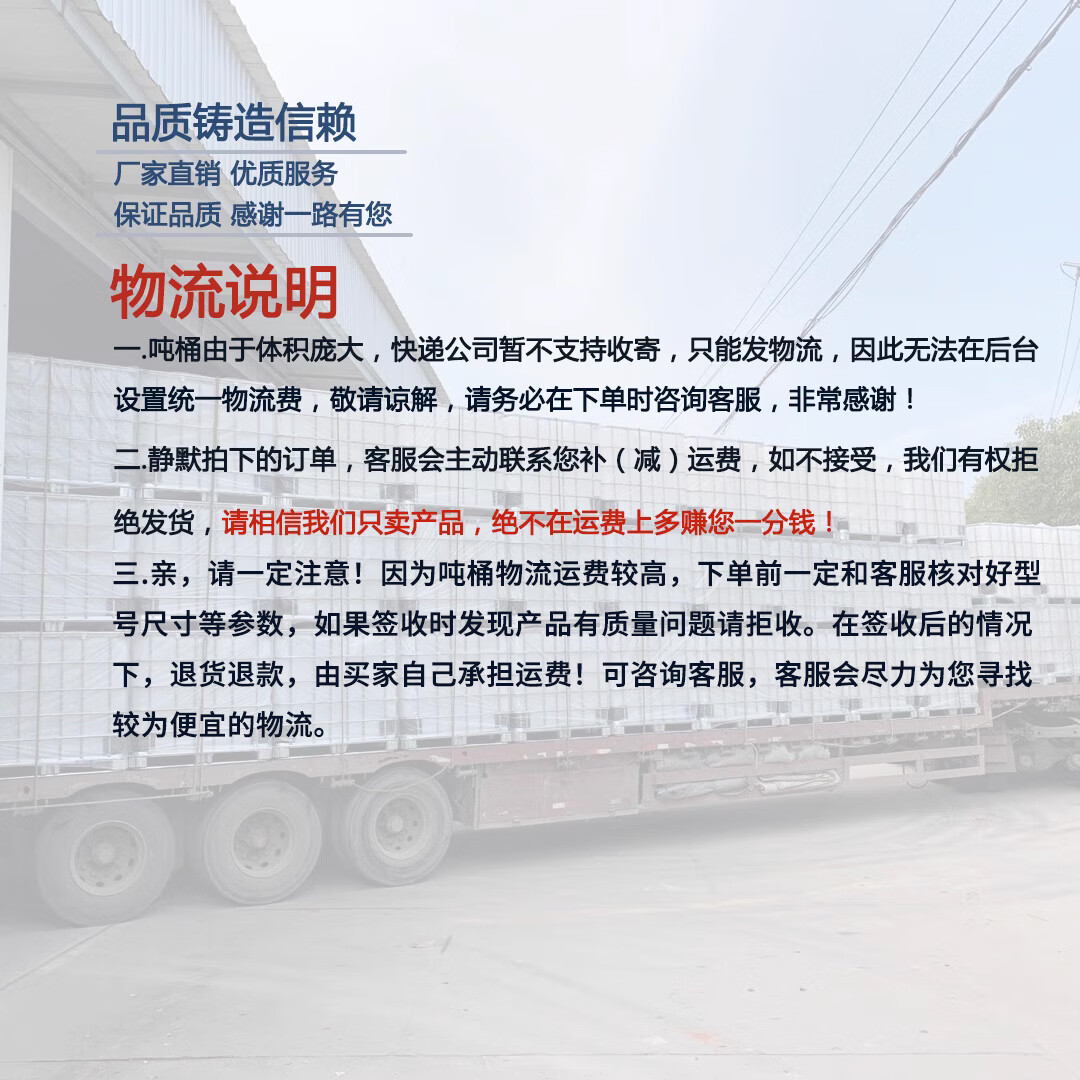 品质铸造信赖

厂家直销 优质服务

保证品质 感谢一路有您

物流说明

一.吨桶由于体积庞大，快递公司暂不支持收寄，只能发物流，因此无法在后台设置统一物流费，敬请谅解，请务必在下单时咨询客服，非常感谢！

二.静默拍下的订单，客服会主动联系您补（减）运费，如不接受，我们有权拒绝发货，请相信我们只卖产品，绝不在运费上多赚您一分钱！

三.亲，请一定注意！因为吨桶物流运费较高，下单前一定和客服核对好型号尺寸等参数，如果签收时发现产品有质量问题请拒收。在签收后的情况下，退货退款，由买家自己承担运费！可咨询客服，客服会尽力为您寻找较为便宜的物流。